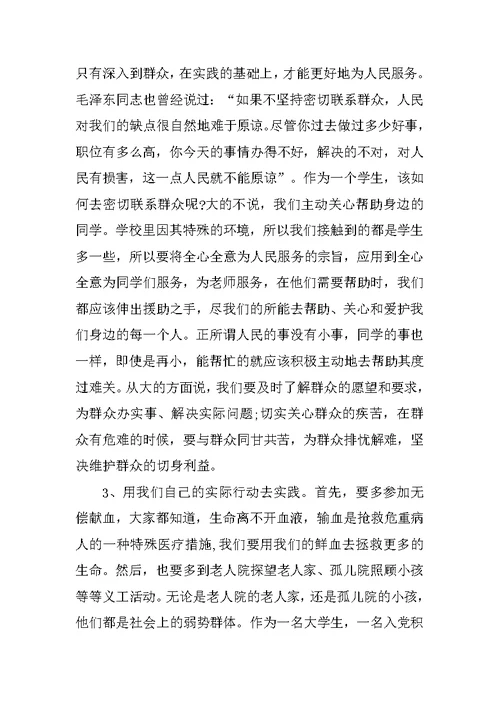 只有深入到群众，在实践的基础上，才能更好地为人民服务。毛泽东同志也曾经说过：“如果不坚持密切联系群众，人民对我们的缺点很自然地难于原谅。尽管你过去做过多少好事，职位有多么高，你今天的事情办得不好，解决的不对，对人民有损害，这一点人民就不能原谅”。作为一个学生，该如何去密切联系群众呢?大的不说，我们主动关心帮助身边的同学。学校里因其特殊的环境，所以我们接触到的都是学生多一些，所以要将全心全意为人民服务的宗旨，应用到全心全意为同学们服务，为老师服务，在他们需要帮助时，我们都应该伸出援助之手，尽我们的所能去帮助、关心和爱护我们身边的每一个人。正所谓人民的事没有小事，同学的事也一样，即使是再小，能帮忙的就应该积极主动地去帮助其度过难关。从大的方面说，我们要及时了解群众的愿望和要求，为群众办实事、解决实际问题;切实关心群众的疾苦，在群众有危难的时候，要与群众同甘共苦，为群众排忧解难，坚决维护群众的切身利益。

3、用我们自己的实际行动去实践。首先，要多参加无偿献血，大家都知道，生命离不开血液，输血是抢救危重病人的一种特殊医疗措施，我们要用我们的鲜血去拯救更多的生命。然后，也要多到老人院探望老人家、孤儿院照顾小孩等等义工活动。无论是老人院的老人家，还是孤儿院的小孩，他们都是社会上的弱势群体。作为一名大学生，一名入党积